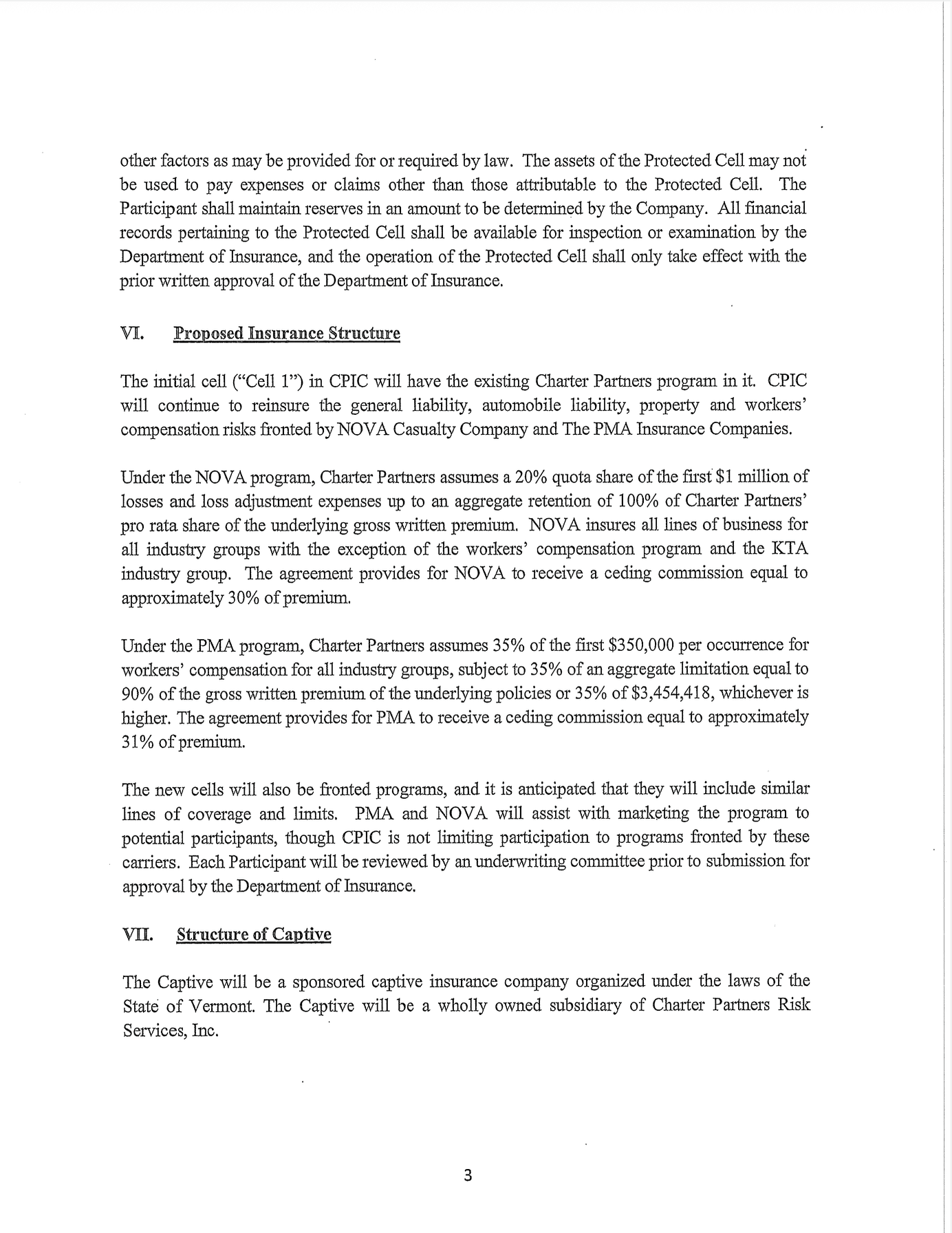 other factors as may be provided for or required by law. The assets of the Protected Cell may not be used to pay expenses or claims other than those attributable to the Protected Cell. The Participant shall maintain reserves in an amount to be determined by the Company. All financial records pertaining to the Protected Cell shall be available for inspection or examination by the Department of Insurance, and the operation of the Protected Cell shall only take effect with the prior written approval of the Department of Insurance.

VI. Proposed Insurance Structure

The initial cell ("Cell 1") in CPIC will have the existing Charter Partners program in it. CPIC will continue to reinsure the general liability, automobile liability, property and workers' compensation risks fronted by NOVA Casualty Company and The PMA Insurance Companies.

Under the NOVA program, Charter Partners assumes a 20% quota share of the first $1 million of losses and loss adjustment expenses up to an aggregate retention of 100% of Charter Partners' pro rata share of the underlying gross written premium. NOVA insures all lines of business for all industry groups with the exception of the workers' compensation program and the KTA industry group. The agreement provides for NOVA to receive a ceding commission equal to approximately 30% of premium.

Under the PMA program, Charter Partners assumes 35% of the first $350,000 per occurrence for workers' compensation for all industry groups, subject to 35% of an aggregate limitation equal to 90% of the gross written premium of the underlying policies or 35% of $3,454,418, whichever is higher. The agreement provides for PMA to receive a ceding commission equal to approximately 31% of premium.

The new cells will also be fronted programs, and it is anticipated that they will include similar lines of coverage and limits. PMA and NOVA will assist with marketing the program to potential participants, though CPIC is not limiting participation to programs fronted by these carriers. Each Participant will be reviewed by an underwriting committee prior to submission for approval by the Department of Insurance.

VII. Structure of Captive

The Captive will be a sponsored captive insurance company organized under the laws of the State of Vermont. The Captive will be a wholly owned subsidiary of Charter Partners Risk Services, Inc.

3